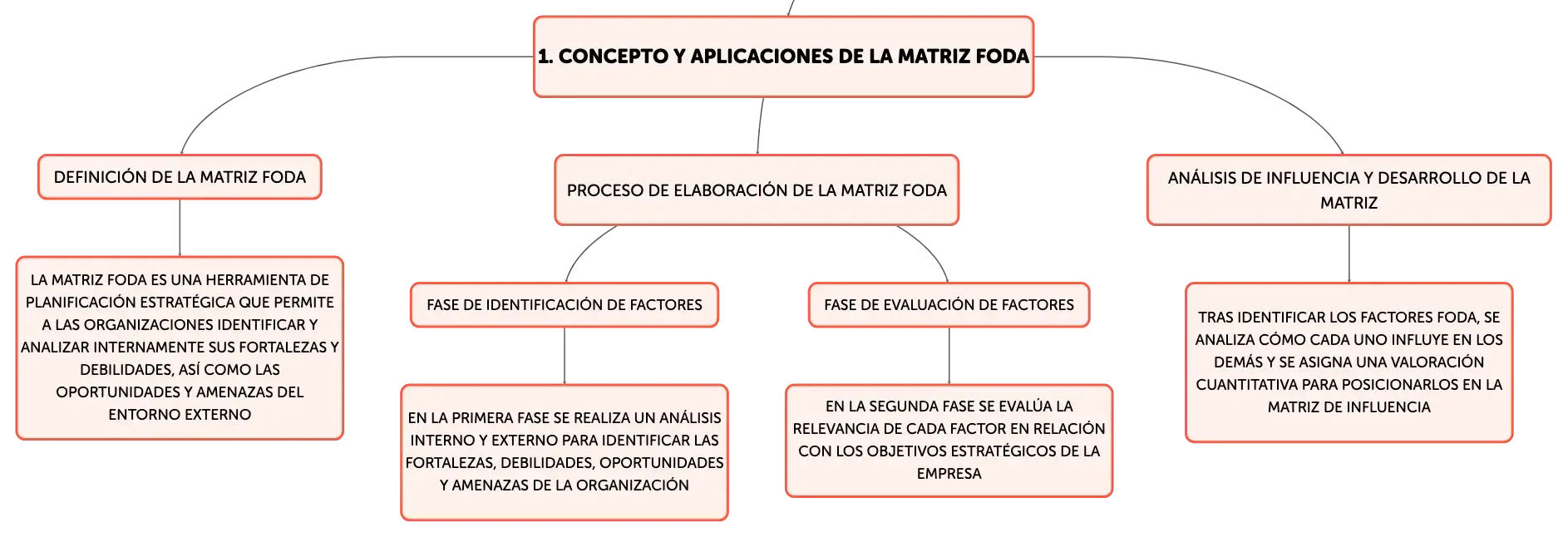 1. CONCEPTO Y APLICACIONES DE LA MATRIZ FODA

DEFINICIÓN DE LA MATRIZ FODA

LA MATRIZ FODA ES UNA HERRAMIENTA DE PLANIFICACIÓN ESTRATÉGICA QUE PERMITE A LAS ORGANIZACIONES IDENTIFICAR Y ANALIZAR INTERNAMENTE SUS FORTALEZAS Y DEBILIDADES, ASÍ COMO LAS OPORTUNIDADES Y AMENAZAS DEL ENTORNO EXTERNO

PROCESO DE ELABORACIÓN DE LA MATRIZ FODA

FASE DE IDENTIFICACIÓN DE FACTORES

EN LA PRIMERA FASE SE REALIZA UN ANÁLISIS INTERNO Y EXTERNO PARA IDENTIFICAR LAS FORTALEZAS, DEBILIDADES, OPORTUNIDADES Y AMENAZAS DE LA ORGANIZACIÓN

FASE DE EVALUACIÓN DE FACTORES

EN LA SEGUNDA FASE SE EVALÚA LA RELEVANCIA DE CADA FACTOR EN RELACIÓN CON LOS OBJETIVOS ESTRATÉGICOS DE LA EMPRESA

ANÁLISIS DE INFLUENCIA Y DESARROLLO DE LA MATRIZ

TRAS IDENTIFICAR LOS FACTORES FODA, SE ANALIZA CÓMO CADA UNO INFLUYE EN LOS DEMÁS Y SE ASIGNA UNA VALORACIÓN CUANTITATIVA PARA POSICIONARLOS EN LA MATRIZ DE INFLUENCIA